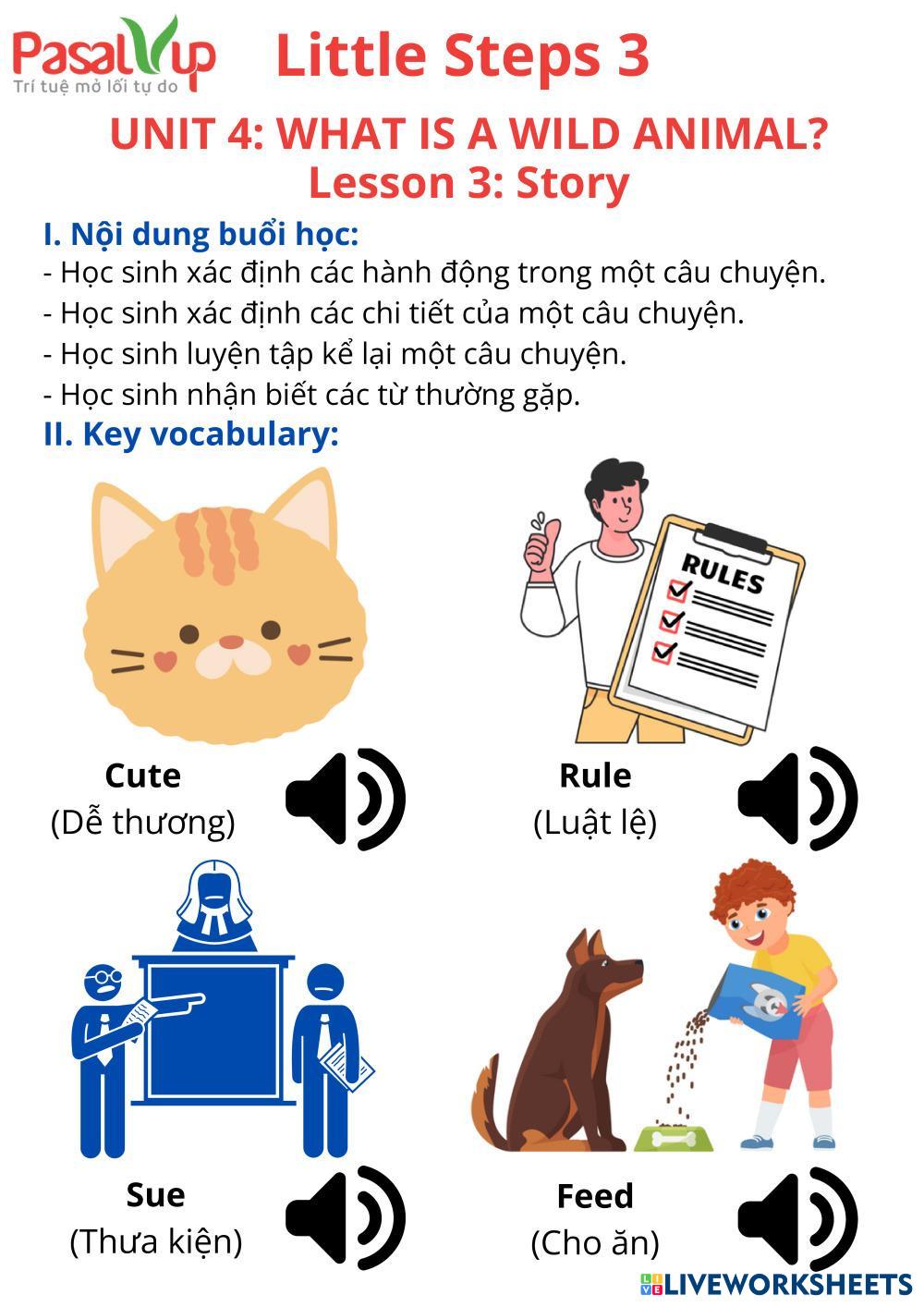 PasalUp
Trí tuệ mở lối tự do

Little Steps 3

UNIT 4: WHAT IS A WILD ANIMAL?
Lesson 3: Story

I. Nội dung buổi học:
- Học sinh xác định các hành động trong một câu chuyện.
- Học sinh xác định các chi tiết của một câu chuyện.
- Học sinh luyện tập kể lại một câu chuyện.
- Học sinh nhận biết các từ thường gặp.

II. Key vocabulary:

RULES

Cute
(Dễ thương)

Rule
(Luật lệ)

Sue
(Thưa kiện)

Feed
(Cho ăn)

LIVEWORKSHEETS